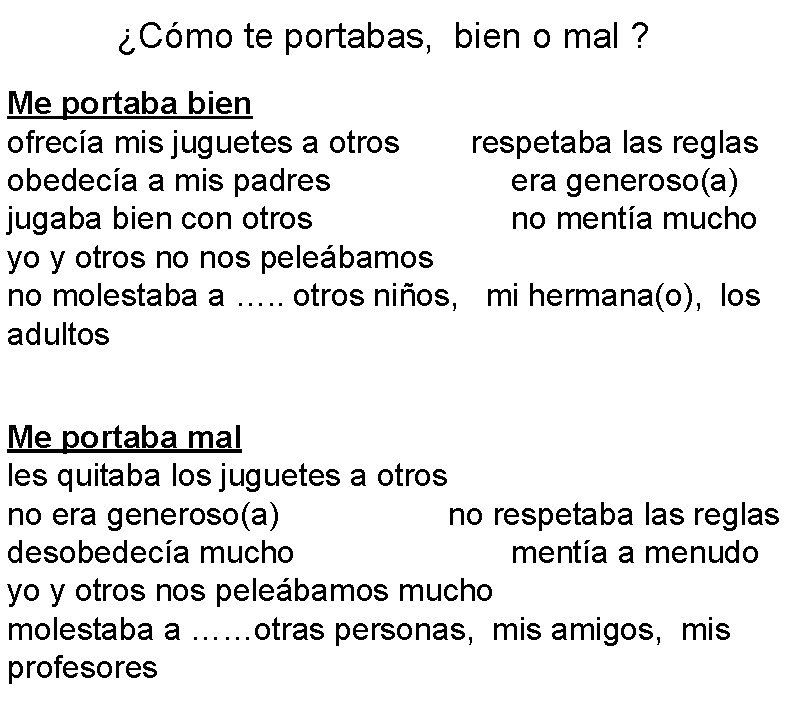 ¿Cómo te portabas, bien o mal ?

Me portaba bien
ofrecía mis juguetes a otros respetaba las reglas
obedecía a mis padres era generoso(a)
jugaba bien con otros no mentía mucho
yo y otros no nos peleábamos
no molestaba a ….. otros niños, mi hermana(o), los adultos

Me portaba mal
les quitaba los juguetes a otros
no era generoso(a) no respetaba las reglas
desobedecía mucho mentía a menudo
yo y otros nos peleábamos mucho
molestaba a ……otras personas, mis amigos, mis profesores